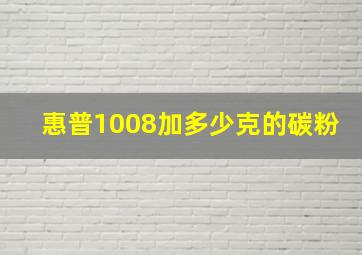 惠普1008加多少克的碳粉